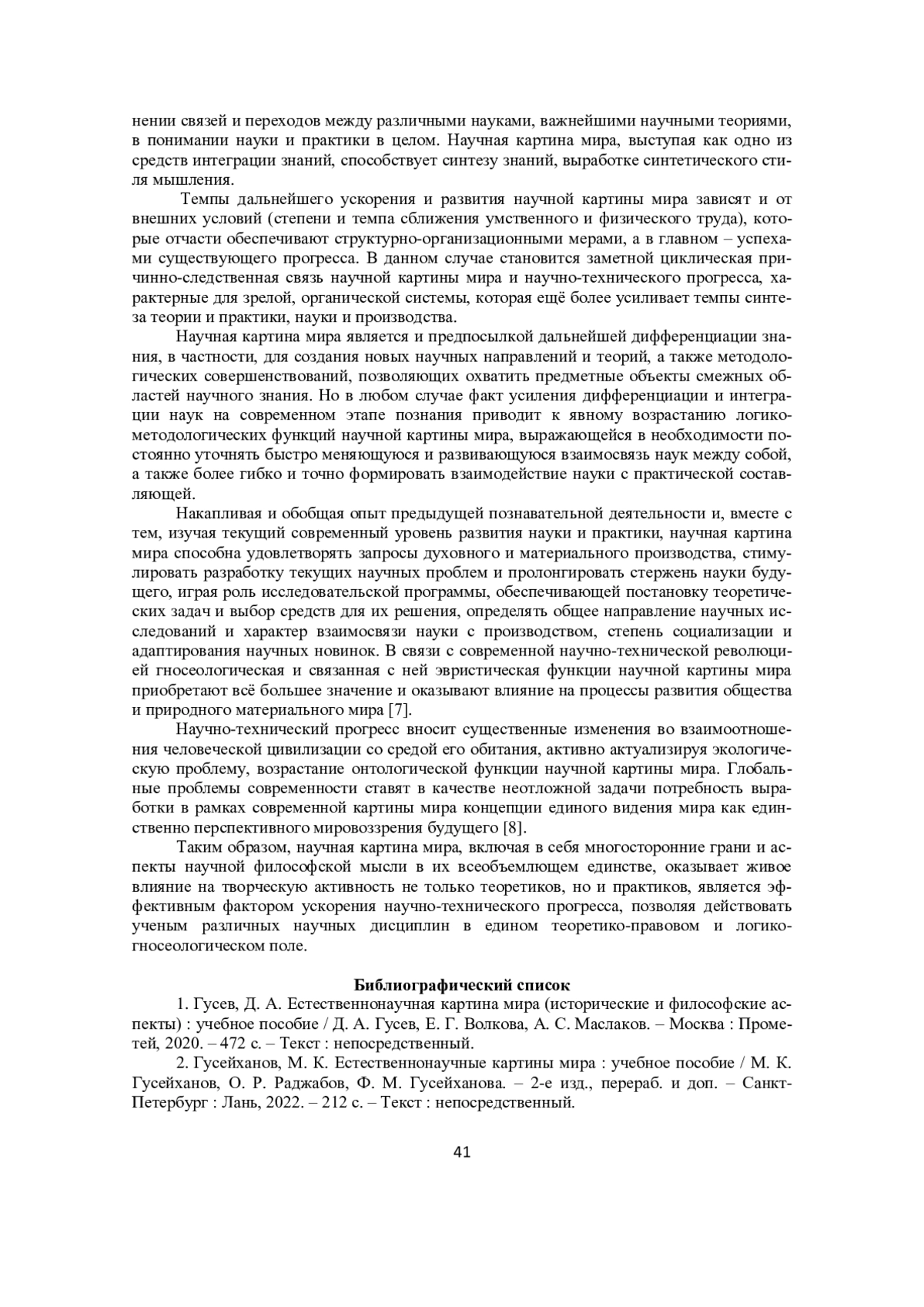 нении связей и переходов между различными науками, важнейшими научными теориями, в понимании науки и практики в целом. Научная картина мира, выступая как одно из средств интеграции знаний, способствует синтезу знаний, выработке синтетического стиля мышления.

Темпы дальнейшего ускорения и развития научной картины мира зависят и от внешних условий (степени и темпа сближения умственного и физического труда), которые отчасти обеспечивают структурно-организационными мерами, а в главном – успехами существующего прогресса. В данном случае становится заметной циклическая причинно-следственная связь научной картины мира и научно-технического прогресса, характерные для зрелой, органической системы, которая ещё более усиливает темпы синтеза теории и практики, науки и производства.

Научная картина мира является и предпосылкой дальнейшей дифференциации знания, в частности, для создания новых научных направлений и теорий, а также методологических совершенствований, позволяющих охватить предметные объекты смежных областей научного знания. Но в любом случае факт усиления дифференциации и интеграции наук на современном этапе познания приводит к явному возрастанию логико-методологических функций научной картины мира, выражающейся в необходимости постоянно уточнять быстро меняющуюся и развивающуюся взаимосвязь наук между собой, а также более гибко и точно формировать взаимодействие науки с практической составляющей.

Накапливая и обобщая опыт предыдущей познавательной деятельности и, вместе с тем, изучая текущий современный уровень развития науки и практики, научная картина мира способна удовлетворять запросы духовного и материального производства, стимулировать разработку текущих научных проблем и пролонгировать стержень науки будущего, играя роль исследовательской программы, обеспечивающей постановку теоретических задач и выбор средств для их решения, определять общее направление научных исследований и характер взаимосвязи науки с производством, степень социализации и адаптирования научных новинок. В связи с современной научно-технической революцией гносеологическая и связанная с ней эвристическая функции научной картины мира приобретают всё большее значение и оказывают влияние на процессы развития общества и природного материального мира [7].

Научно-технический прогресс вносит существенные изменения во взаимоотношения человеческой цивилизации со средой его обитания, активно актуализируя экологическую проблему, возрастание онтологической функции научной картины мира. Глобальные проблемы современности ставят в качестве неотложной задачи потребность выработки в рамках современной картины мира концепции единого видения мира как единственно перспективного мировоззрения будущего [8].

Таким образом, научная картина мира, включая в себя многосторонние грани и аспекты научной философской мысли в их всеобъемлющем единстве, оказывает живое влияние на творческую активность не только теоретиков, но и практиков, является эффективным фактором ускорения научно-технического прогресса, позволяя действовать ученым различных научных дисциплин в едином теоретико-правовом и логико-гносеологическом поле.

Библиографический список

1. Гусев, Д. А. Естественнонаучная картина мира (исторические и философские аспекты) : учебное пособие / Д. А. Гусев, Е. Г. Волкова, А. С. Маслаков. – Москва : Прометей, 2020. – 472 с. – Текст : непосредственный.

2. Гусейханов, М. К. Естественнонаучные картины мира : учебное пособие / М. К. Гусейханов, О. Р. Раджабов, Ф. М. Гусейханова. – 2-е изд., перераб. и доп. – Санкт-Петербург : Лань, 2022. – 212 с. – Текст : непосредственный.

41